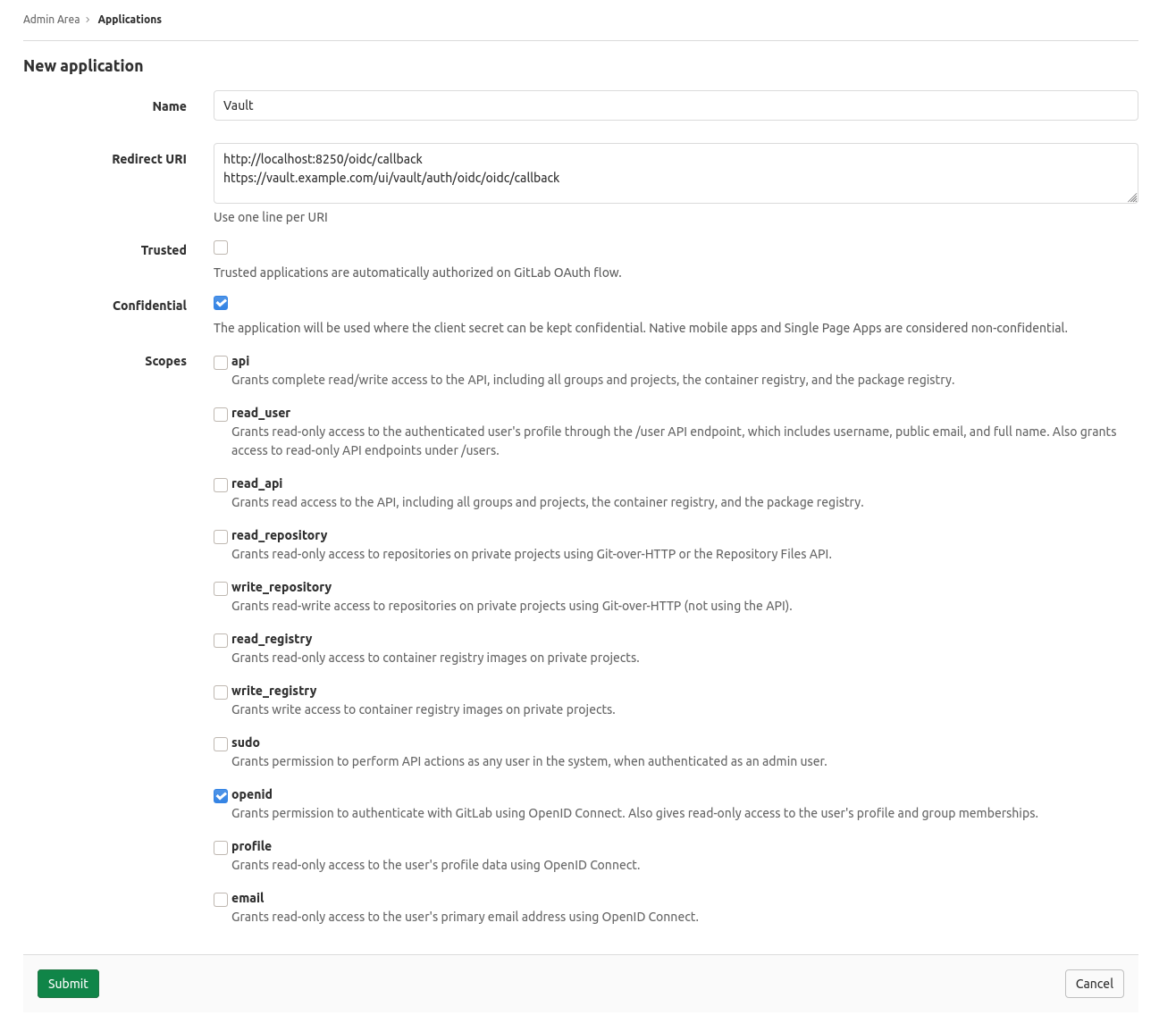 Admin Area > Applications

New application

Name
Vault

Redirect URI
http://localhost:8250/oidc/callback
https://vault.example.com/ui/vault/auth/oidc/oidc/callback

Use one line per URI

Trusted
Trusted applications are automatically authorized on GitLab OAuth flow.

Confidential
The application will be used where the client secret can be kept confidential. Native mobile apps and Single Page Apps are considered non-confidential.

Scopes
api
Grants complete read/write access to the API, including all groups and projects, the container registry, and the package registry.

read_user
Grants read-only access to the authenticated user's profile through the /user API endpoint, which includes username, public email, and full name. Also grants access to read-only API endpoints under /users.

read_api
Grants read access to the API, including all groups and projects, the container registry, and the package registry.

read_repository
Grants read-only access to repositories on private projects using Git-over-HTTP or the Repository Files API.

write_repository
Grants read-write access to repositories on private projects using Git-over-HTTP (not using the API).

read_registry
Grants read-only access to container registry images on private projects.

write_registry
Grants write access to container registry images on private projects.

sudo
Grants permission to perform API actions as any user in the system, when authenticated as an admin user.

openid
Grants permission to authenticate with GitLab using OpenID Connect. Also gives read-only access to the user's profile and group memberships.

profile
Grants read-only access to the user's profile data using OpenID Connect.

email
Grants read-only access to the user's primary email address using OpenID Connect.

Submit
Cancel